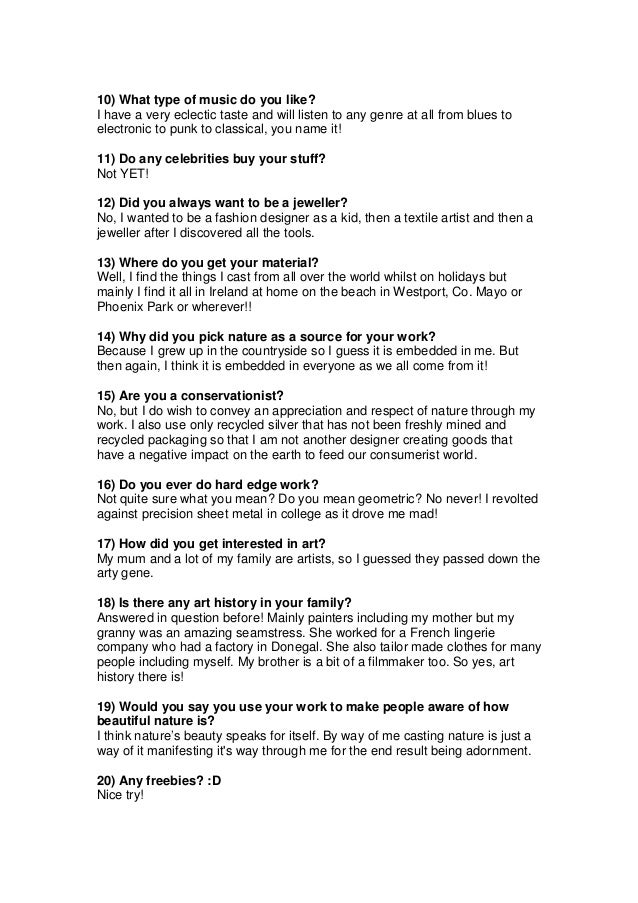 10) What type of music do you like?
I have a very eclectic taste and will listen to any genre at all from blues to electronic to punk to classical, you name it!

11) Do any celebrities buy your stuff?
Not YET!

12) Did you always want to be a jeweller?
No, I wanted to be a fashion designer as a kid, then a textile artist and then a jeweller after I discovered all the tools.

13) Where do you get your material?
Well, I find the things I cast from all over the world whilst on holidays but mainly I find it all in Ireland at home on the beach in Westport, Co. Mayo or Phoenix Park or wherever!!

14) Why did you pick nature as a source for your work?
Because I grew up in the countryside so I guess it is embedded in me. But then again, I think it is embedded in everyone as we all come from it!

15) Are you a conservationist?
No, but I do wish to convey an appreciation and respect of nature through my work. I also use only recycled silver that has not been freshly mined and recycled packaging so that I am not another designer creating goods that have a negative impact on the earth to feed our consumerist world.

16) Do you ever do hard edge work?
Not quite sure what you mean? Do you mean geometric? No never! I revolted against precision sheet metal in college as it drove me mad!

17) How did you get interested in art?
My mum and a lot of my family are artists, so I guessed they passed down the arty gene.

18) Is there any art history in your family?
Answered in question before! Mainly painters including my mother but my granny was an amazing seamstress. She worked for a French lingerie company who had a factory in Donegal. She also tailor made clothes for many people including myself. My brother is a bit of a filmmaker too. So yes, art history there is!

19) Would you say you use your work to make people aware of how beautiful nature is?
I think nature's beauty speaks for itself. By way of me casting nature is just a way of it manifesting it's way through me for the end result being adornment.

20) Any freebies? :D
Nice try!